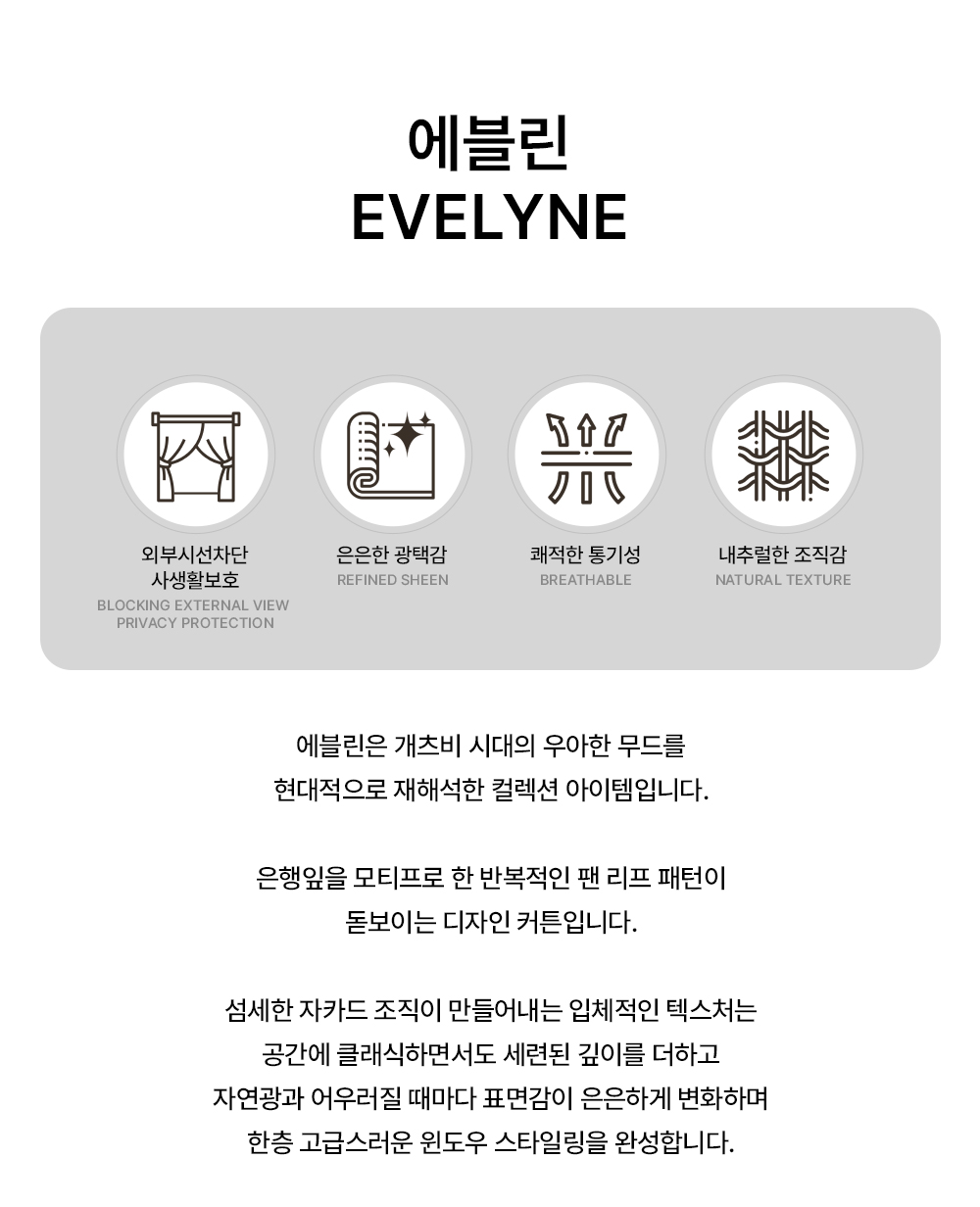 에블린
EVELYNE

외부시선차단
사생활보호
BLOCKING EXTERNAL VIEW
PRIVACY PROTECTION

은은한 광택감
REFINED SHEEN

쾌적한 통기성
BREATHABLE

내추럴한 조직감
NATURAL TEXTURE

에블린은 개츠비 시대의 우아한 무드를
현대적으로 재해석한 컬렉션 아이템입니다.

은행잎을 모티프로 한 반복적인 팬 리프 패턴이
돋보이는 디자인 커튼입니다.

섬세한 자카드 조직이 만들어내는 입체적인 텍스처는
공간에 클래식하면서도 세련된 깊이를 더하고
자연광과 어우러질 때마다 표면감이 은은하게 변화하며
한층 고급스러운 윈도우 스타일링을 완성합니다.